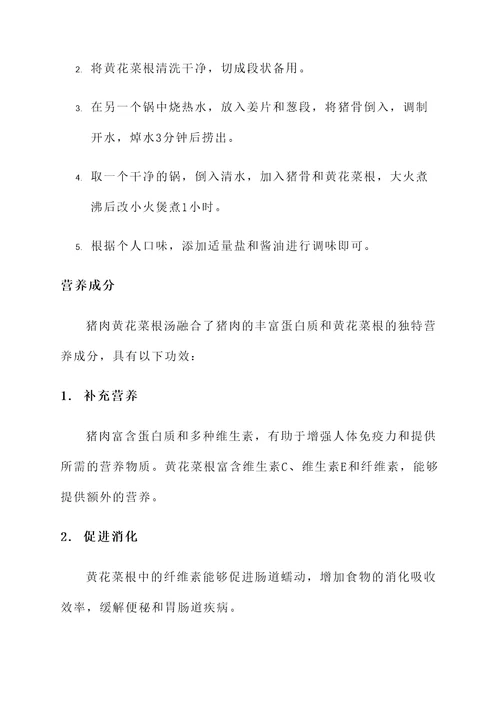 2. 将黄花菜根清洗干净，切成段状备用。

3. 在另一个锅中烧热水，放入姜片和葱段，将猪骨倒入，调制开水，焯水3分钟后捞出。

4. 取一个干净的锅，倒入清水，加入猪骨和黄花菜根，大火煮沸后改小火煲煮1小时。

5. 根据个人口味，添加适量盐和酱油进行调味即可。

营养成分

猪肉黄花菜根汤融合了猪肉的丰富蛋白质和黄花菜根的独特营养成分，具有以下功效：

1. 补充营养

猪肉富含蛋白质和多种维生素，有助于增强人体免疫力和提供所需的营养物质。黄花菜根富含维生素C、维生素E和纤维素，能够提供额外的营养。

2. 促进消化

黄花菜根中的纤维素能够促进肠道蠕动，增加食物的消化吸收效率，缓解便秘和胃肠道疾病。